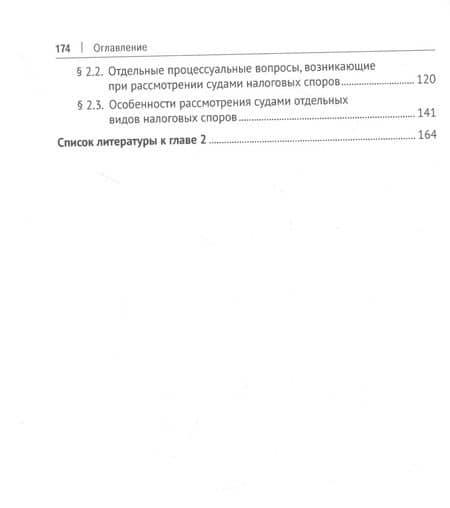 174 | Оглавление

§ 2.2. Отдельные процессуальные вопросы, возникающие при рассмотрении судами налоговых споров 120

§ 2.3. Особенности рассмотрения судами отдельных видов налоговых споров 141

Список литературы к главе 2 164